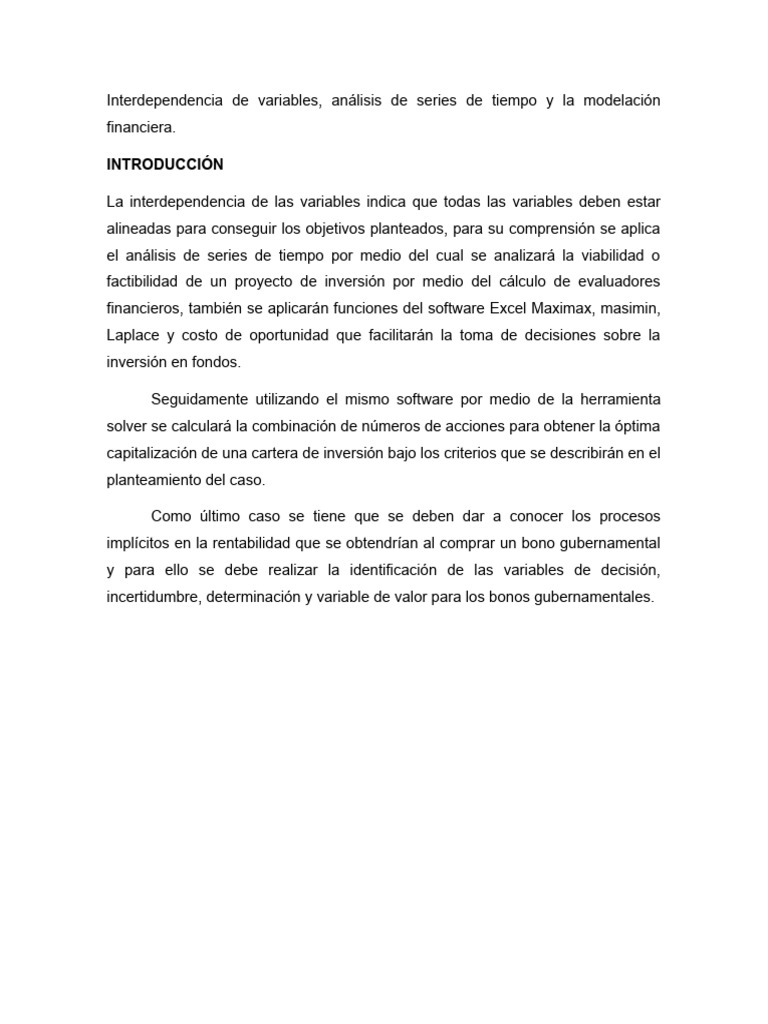 Interdependencia de variables, análisis de series de tiempo y la modelación financiera.

INTRODUCCIÓN

La interdependencia de las variables indica que todas las variables deben estar alineadas para conseguir los objetivos planteados, para su comprensión se aplica el análisis de series de tiempo por medio del cual se analizará la viabilidad o factibilidad de un proyecto de inversión por medio del cálculo de evaluadores financieros, también se aplicarán funciones del software Excel Maximax, masimin, Laplace y costo de oportunidad que facilitarán la toma de decisiones sobre la inversión en fondos.

Seguidamente utilizando el mismo software por medio de la herramienta solver se calculará la combinación de números de acciones para obtener la óptima capitalización de una cartera de inversión bajo los criterios que se describirán en el planteamiento del caso.

Como último caso se tiene que se deben dar a conocer los procesos implícitos en la rentabilidad que se obtendrían al comprar un bono gubernamental y para ello se debe realizar la identificación de las variables de decisión, incertidumbre, determinación y variable de valor para los bonos gubernamentales.